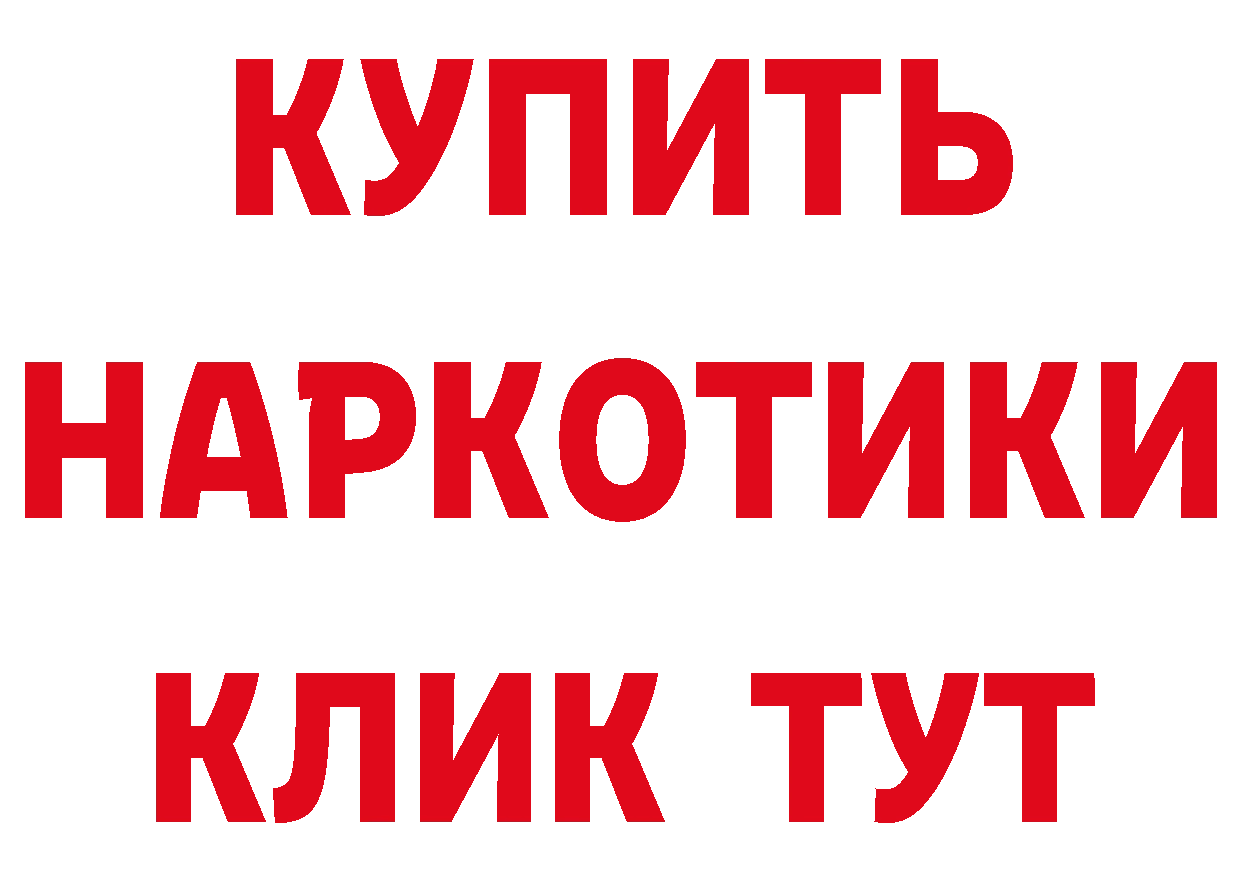 КУПИТЬ НАРКОТИКИ КЛИК ТУТ